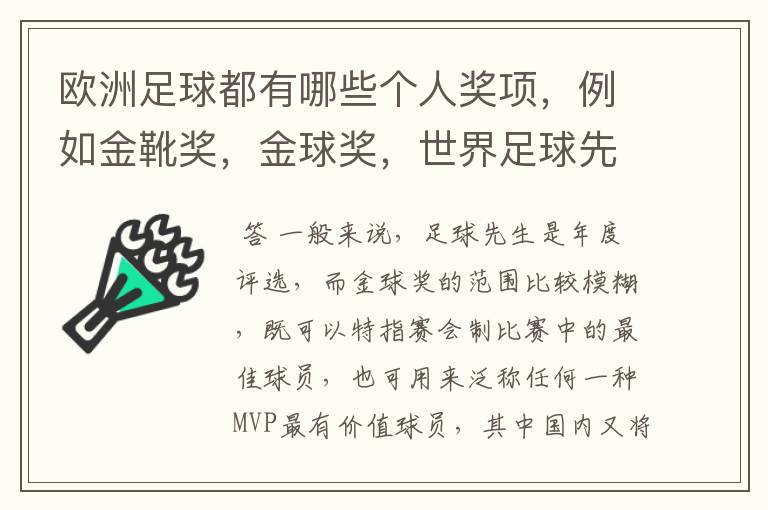 欧洲足球都有哪些个人奖项，例如金靴奖，金球奖，世界足球先

答 一般来说，足球先生是年度评选，而金球奖的范围比较模糊，既可以特指赛会制比赛中的最佳球员，也可用来泛称任何一种MVP最有价值球员，其中国内又将